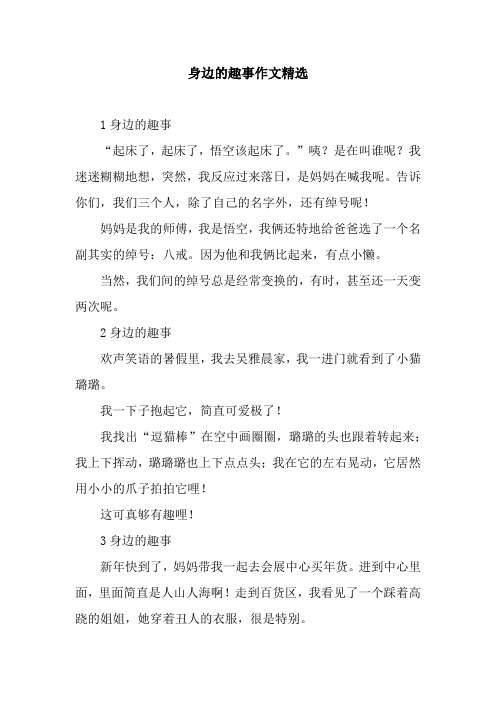 身边的趣事作文精选

1 身边的趣事

“起床了，起床了，悟空该起床了。”咦？是在叫谁呢？我迷迷糊糊地想，突然，我反应过来落日，是妈妈在喊我呢。告诉你们，我们三个人，除了自己的名字外，还有绰号呢！

妈妈是我的师傅，我是悟空，我俩还特地给爸爸选了一个名副其实的绰号：八戒。因为他和我俩比起来，有点小懒。

当然，我们间的绰号总是经常变换的，有时，甚至还一天变两次呢。

2 身边的趣事

欢声笑语的暑假里，我去吴雅晨家，我一进门就看到了小猫璐璐。

我一下子抱起它，简直可爱极了！

我找出“逗猫棒”在空中画圈圈，璐璐的头也跟着转起来；我上下挥动，璐璐璐也上下点点头；我在它的左右晃动，它居然用小小的爪子拍拍它哩！

这可真够有趣哩！

3 身边的趣事

新年快到了，妈妈带我一起去会展中心买年货。进到中心里面，里面简直是人山人海啊！走到百货区，我看见了一个踩着高跷的姐姐，她穿着丑人的衣服，很是特别。